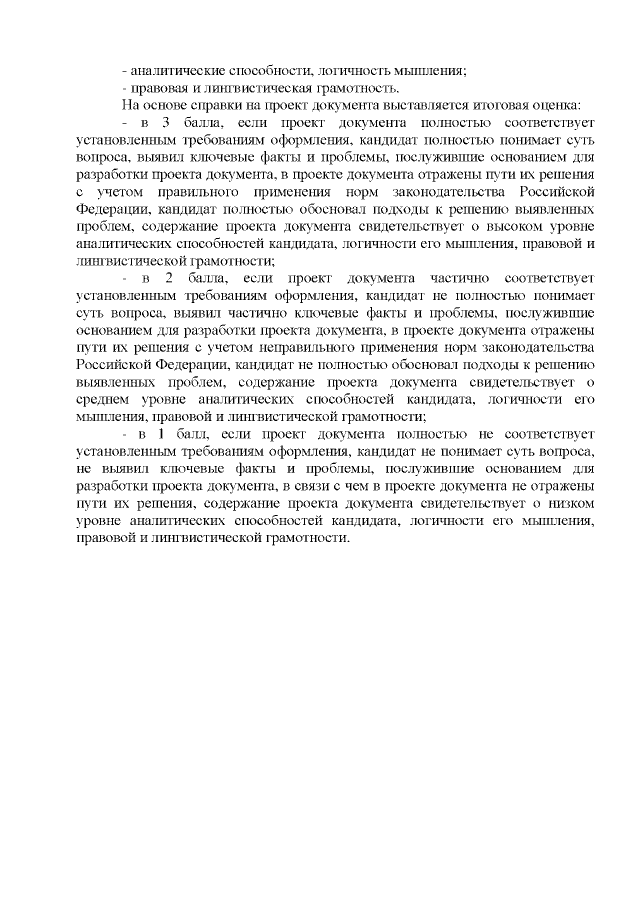 - аналитические способности, логичность мышления;

- правовая и лингвистическая грамотность.

На основе справки на проект документа выставляется итоговая оценка:

- в 3 балла, если проект документа полностью соответствует установленным требованиям оформления, кандидат полностью понимает суть вопроса, выявил ключевые факты и проблемы, послужившие основанием для разработки проекта документа, в проекте документа отражены пути их решения с учетом правильного применения норм законодательства Российской Федерации, кандидат полностью обосновал подходы к решению выявленных проблем, содержание проекта документа свидетельствует о высоком уровне аналитических способностей кандидата, логичности его мышления, правовой и лингвистической грамотности;

- в 2 балла, если проект документа частично соответствует установленным требованиям оформления, кандидат не полностью понимает суть вопроса, выявил частично ключевые факты и проблемы, послужившие основанием для разработки проекта документа, в проекте документа отражены пути их решения с учетом неправильного применения норм законодательства Российской Федерации, кандидат не полностью обосновал подходы к решению выявленных проблем, содержание проекта документа свидетельствует о среднем уровне аналитических способностей кандидата, логичности его мышления, правовой и лингвистической грамотности;

- в 1 балл, если проект документа полностью не соответствует установленным требованиям оформления, кандидат не понимает суть вопроса, не выявил ключевые факты и проблемы, послужившие основанием для разработки проекта документа, в связи с чем в проекте документа не отражены пути их решения, содержание проекта документа свидетельствует о низком уровне аналитических способностей кандидата, логичности его мышления, правовой и лингвистической грамотности.